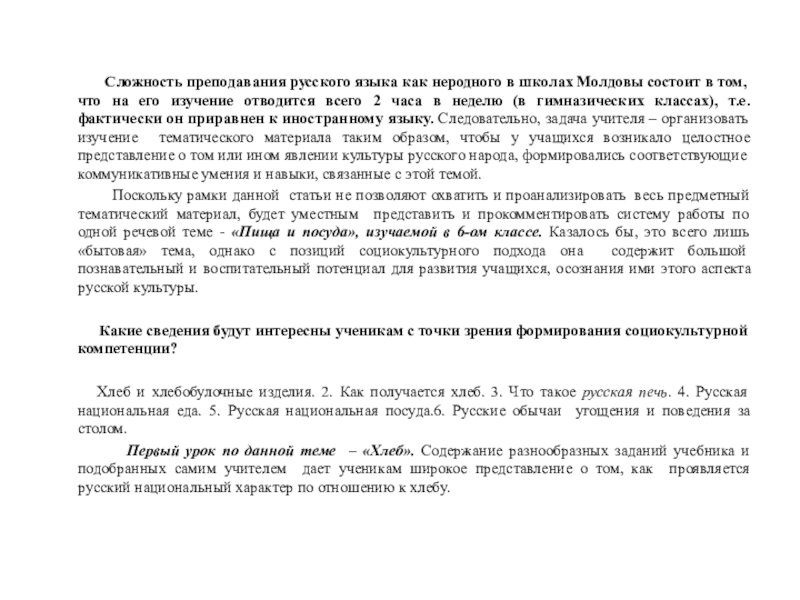 Сложность преподавания русского языка как неродного в школах Молдовы состоит в том, что на его изучение отводится всего 2 часа в неделю (в гимназических классах), т.е. фактически он приравнен к иностранному языку. Следовательно, задача учителя – организовать изучение тематического материала таким образом, чтобы у учащихся возникало целостное представление о том или ином явлении культуры русского народа, формировались соответствующие коммуникативные умения и навыки, связанные с этой темой.

Поскольку рамки данной статьи не позволяют охватить и проанализировать весь предметный тематический материал, будет уместным представить и прокомментировать систему работы по одной речевой теме - «Пища и посуда», изучаемой в 6-ом классе. Казалось бы, это всего лишь «бытовая» тема, однако с позиций социокультурного подхода она содержит большой познавательный и воспитательный потенциал для развития учащихся, осознания ими этого аспекта русской культуры.

Какие сведения будут интересны ученикам с точки зрения формирования социокультурной компетенции?

Хлеб и хлебобулочные изделия. 2. Как получается хлеб. 3. Что такое русская печь. 4. Русская национальная еда. 5. Русская национальная посуда.6. Русские обычаи угощения и поведения за столом.

Первый урок по данной теме – «Хлеб». Содержание разнообразных заданий учебника и подобранных самим учителем дает ученикам широкое представление о том, как проявляется русский национальный характер по отношению к хлебу.